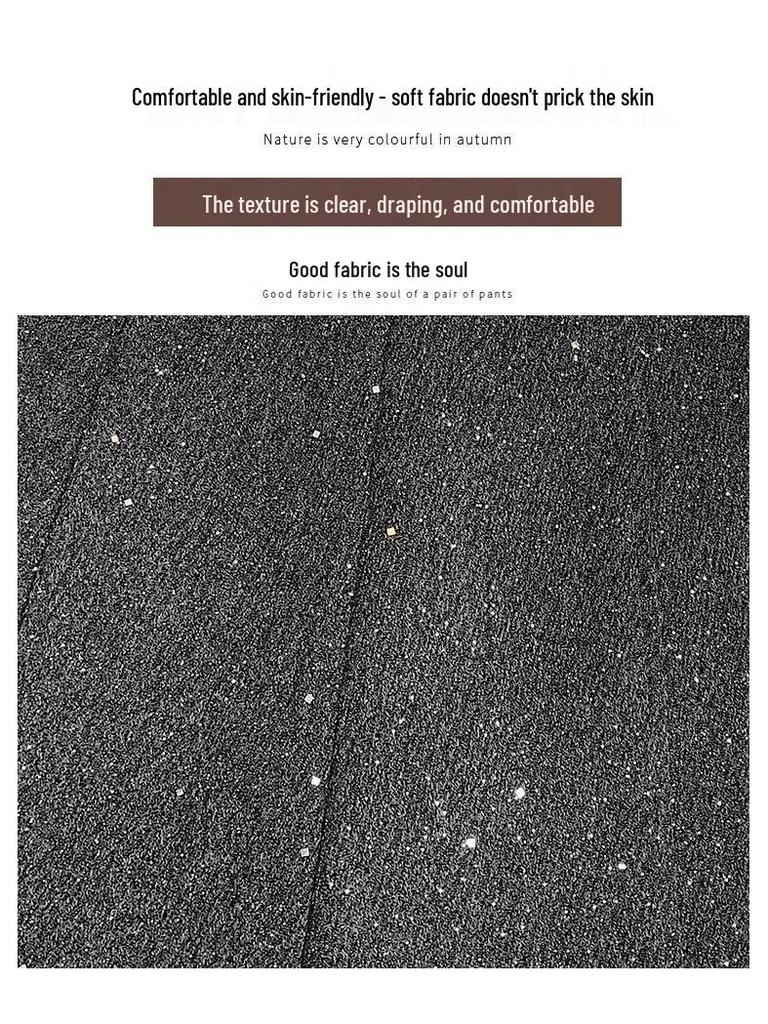 Comfortable and skin-friendly - soft fabric doesn't prick the skin

Nature is very colourful in autumn

The texture is clear, draping, and comfortable

Good fabric is the soul

Good fabric is the soul of a pair of pants